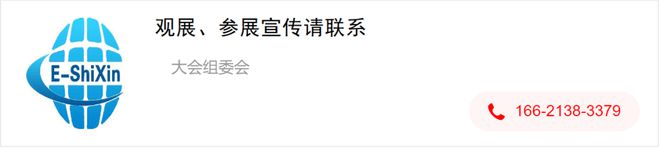 E-ShiXin

观展、参展宣传请联系

大会组委会

166-2138-3379